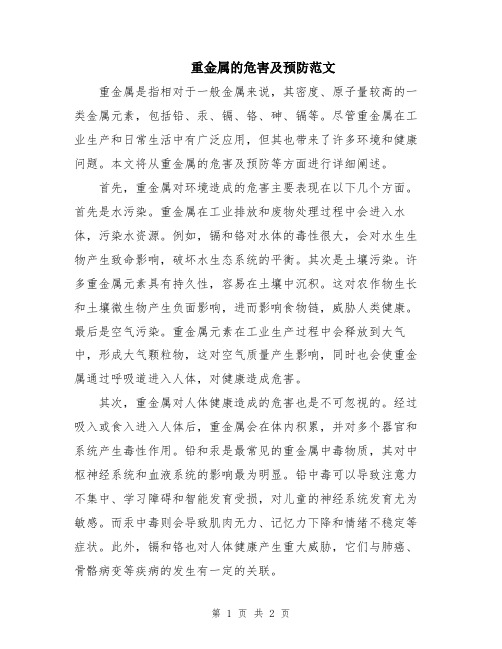 重金属的危害及预防范文

重金属是指相对于一般金属来说，其密度、原子量较高的一类金属元素，包括铅、汞、镉、铬、砷、镉等。尽管重金属在工业生产和日常生活中有广泛应用，但其也带来了许多环境和健康问题。本文将从重金属的危害及预防等方面进行详细阐述。

首先，重金属对环境造成的危害主要表现在以下几个方面。首先是水污染。重金属在工业排放和废物处理过程中会进入水体，污染水资源。例如，镉和铬对水体的毒性很大，会对水生生物产生致命影响，破坏水生态系统的平衡。其次是土壤污染。许多重金属元素具有持久性，容易在土壤中沉积。这对农作物生长和土壤微生物产生负面影响，进而影响食物链，威胁人类健康。最后是空气污染。重金属元素在工业生产过程中会释放到大气中，形成大气颗粒物，这对空气质量产生影响，同时也会使重金属通过呼吸道进入人体，对健康造成危害。

其次，重金属对人体健康造成的危害也是不可忽视的。经过吸入或食入进入人体后，重金属会在体内积累，并对多个器官和系统产生毒性作用。铅和汞是最常见的重金属中毒物质，其对中枢神经系统和血液系统的影响最为明显。铅中毒可以导致注意力不集中、学习障碍和智能发育受损，对儿童的神经系统发育尤为敏感。而汞中毒则会导致肌肉无力、记忆力下降和情绪不稳定等症状。此外，镉和铬也对人体健康产生重大威胁，它们与肺癌、骨骼病变等疾病的发生有一定的关联。

第 1 页 共 2 页